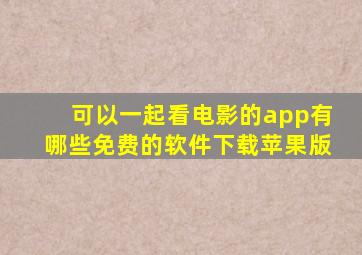 可以一起看电影的app有哪些免费的软件下载苹果版